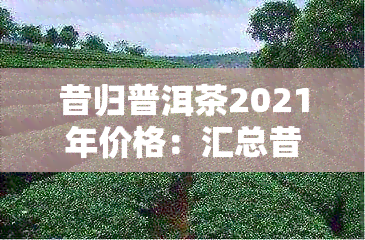 昔归普洱茶2021年价格：汇总昔